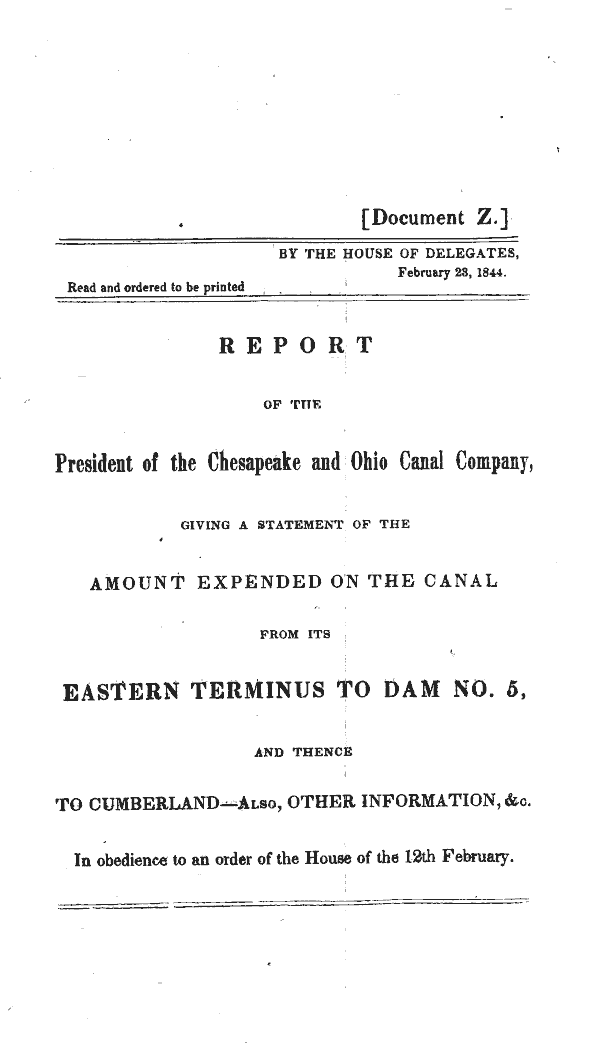 [Document Z.]

BY THE HOUSE OF DELEGATES, February 28, 1844.

Read and ordered to be printed

REPORT

OF THE

President of the Chesapeake and Ohio Canal Company,

GIVING A STATEMENT OF THE

AMOUNT EXPENDED ON THE CANAL

FROM ITS

EASTERN TERMINUS TO DAM NO. 5,

AND THENCE

TO CUMBERLAND—ALSO, OTHER INFORMATION, &c.

In obedience to an order of the House of the 12th February.